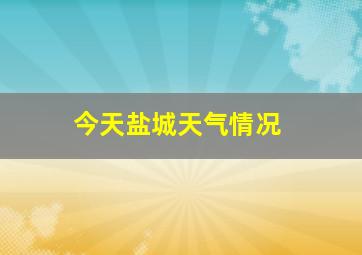 今天盐城天气情况